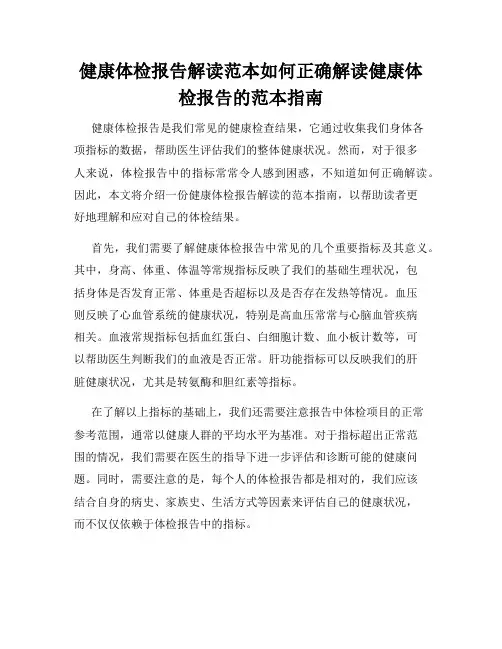 健康体检报告解读范本如何正确解读健康体检报告的范本指南

健康体检报告是我们常见的健康检查结果，它通过收集我们身体各项指标的数据，帮助医生评估我们的整体健康状况。然而，对于很多人来说，体检报告中的指标常常令人感到困惑，不知道如何正确解读。因此，本文将介绍一份健康体检报告解读的范本指南，以帮助读者更好地理解和应对自己的体检结果。

首先，我们需要了解健康体检报告中常见的几个重要指标及其意义。其中，身高、体重、体温等常规指标反映了我们的基础生理状况，包括身体是否发育正常、体重是否超标以及是否存在发热等情况。血压则反映了心血管系统的健康状况，特别是高血压常常与心脑血管疾病相关。血液常规指标包括血红蛋白、白细胞计数、血小板计数等，可以帮助医生判断我们的血液是否正常。肝功能指标可以反映我们的肝脏健康状况，尤其是转氨酶和胆红素等指标。

在了解以上指标的基础上，我们还需要注意报告中体检项目的正常参考范围，通常以健康人群的平均水平为基准。对于指标超出正常范围的情况，我们需要在医生的指导下进一步评估和诊断可能的健康问题。同时，需要注意的是，每个人的体检报告都是相对的，我们应该结合自身的病史、家族史、生活方式等因素来评估自己的健康状况，而不仅仅依赖于体检报告中的指标。